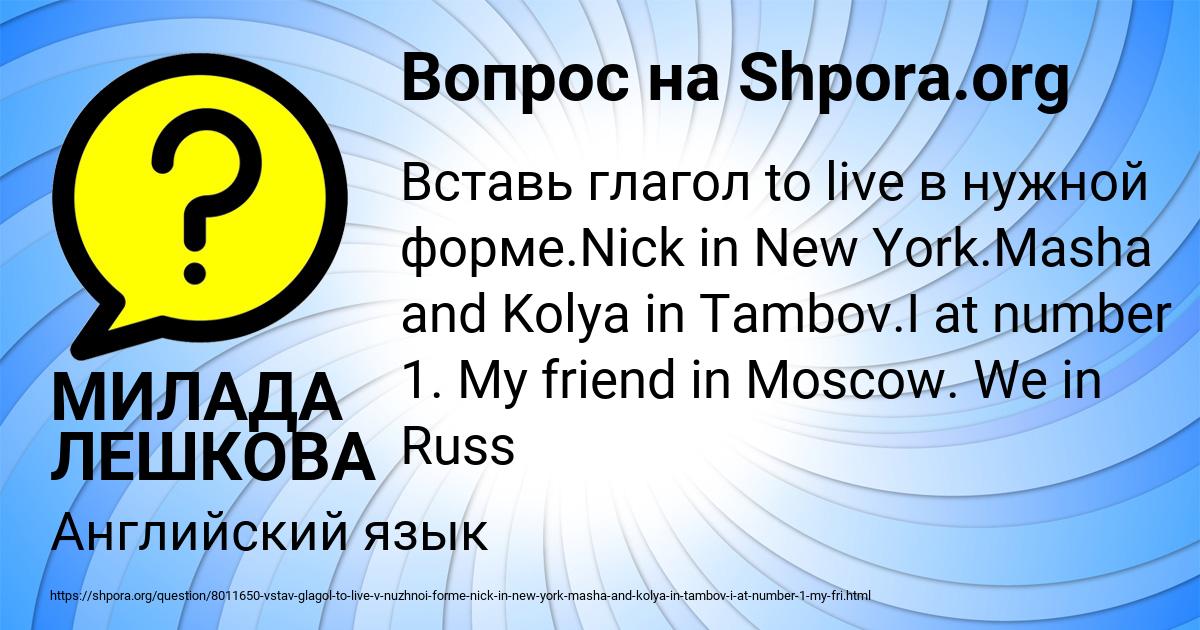 Вопрос на Shpora.org

?

Вставь глагол to live в нужной форме.Nick in New York.Masha and Kolya in Tambov.I at number 1. My friend in Moscow. We in Russ

МИЛАДА ЛЕШКОВА

Английский язык

https://shpora.org/question/8011650-vstav-glagol-to-live-v-nuzhnoi-forme-nick-in-new-york-masha-and-kolya-in-tambov-i-at-number-1-my-fri.html